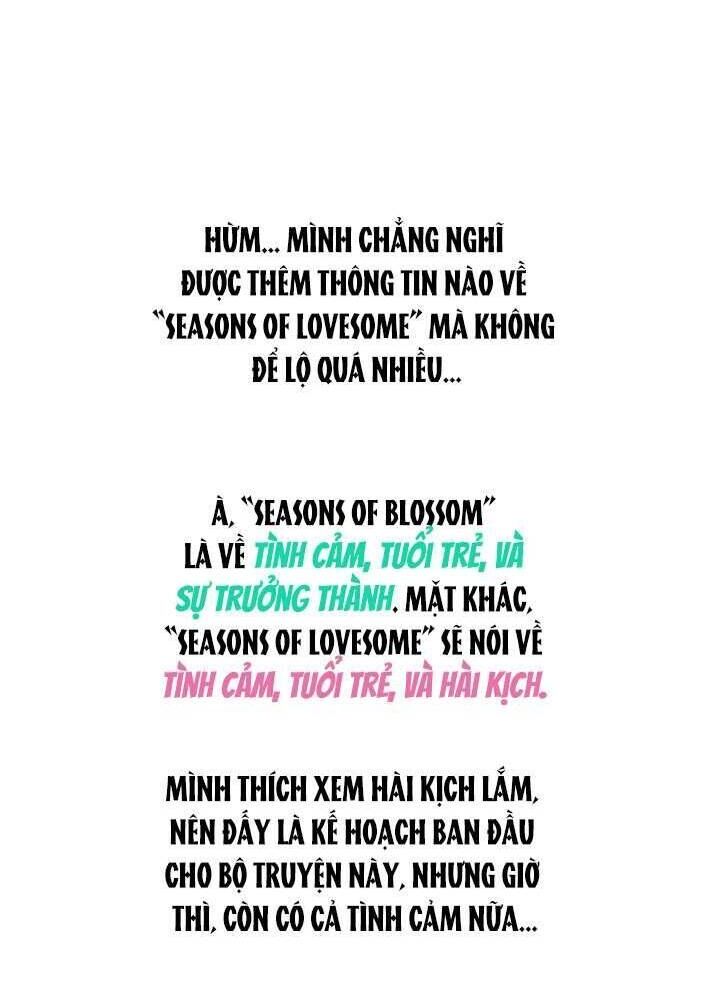 HỪM... MÌNH CHẲNG NGHĨ ĐƯỢC THÊM THÔNG TIN NÀO VỀ "SEASONS OF LOVESOME" MÀ KHÔNG ĐỂ LỘ QUÁ NHIỀU...

À, "SEASONS OF BLOSSOM" LÀ VỀ TÌNH CẢM, TUỔI TRẺ, VÀ SỰ TRƯỞNG THÀNH. MẶT KHÁC, "SEASONS OF LOVESOME" SẼ NÓI VỀ TÌNH CẢM, TUỔI TRẺ, VÀ HÀI KỊCH.

MÌNH THÍCH XEM HÀI KỊCH LẮM, NÊN ĐẤY LÀ KẾ HOẠCH BAN ĐẦU CHO BỘ TRUYỆN NÀY, NHƯNG GIỜ THÌ, CÒN CÓ CẢ TÌNH CẢM NỮA...